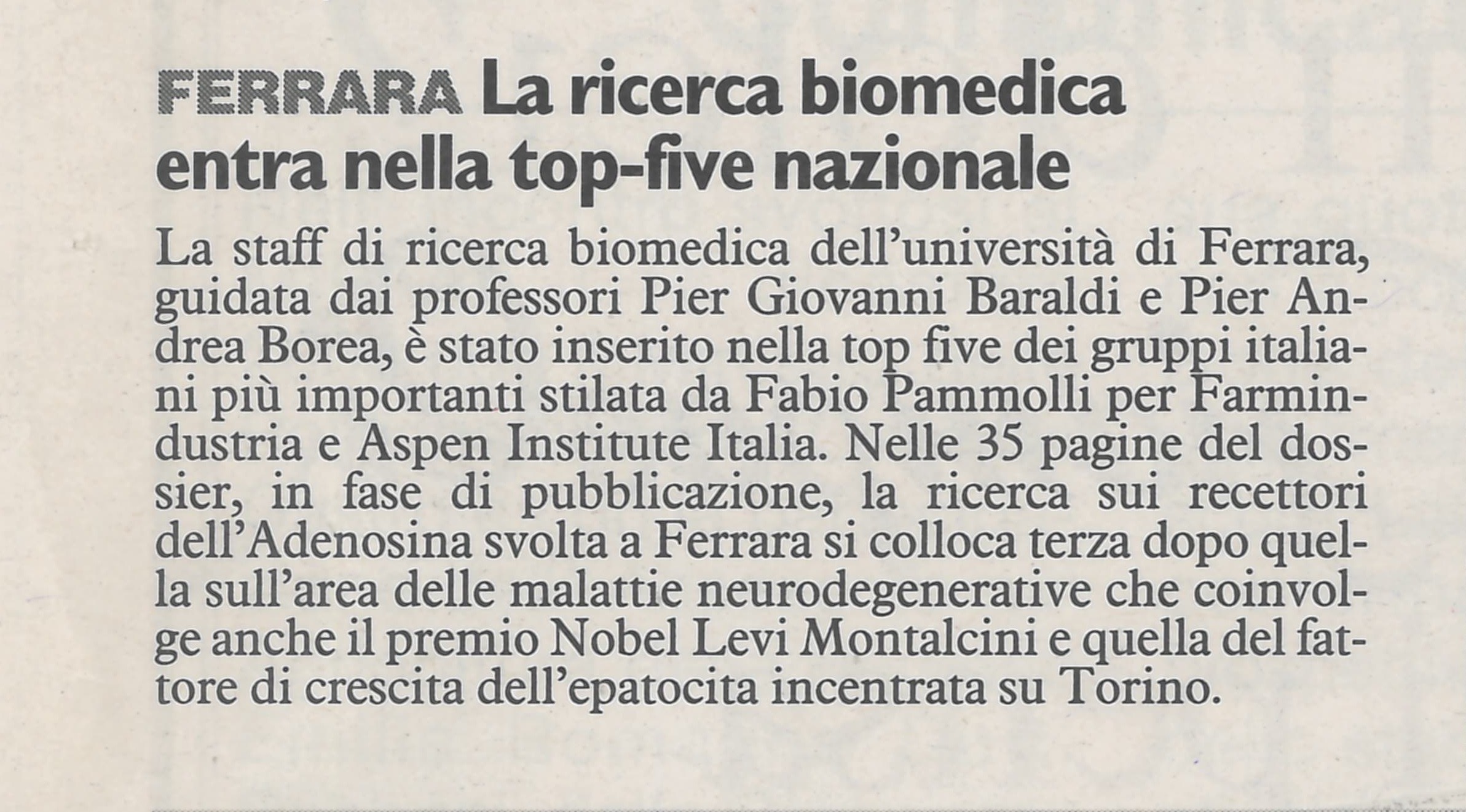 FERRARA La ricerca biomedica entra nella top-five nazionale

La staff di ricerca biomedica dell'università di Ferrara, guidata dai professori Pier Giovanni Baraldi e Pier Andrea Borea, è stato inserito nella top five dei gruppi italiani più importanti stilata da Fabio Pammolli per Farmindustria e Aspen Institute Italia. Nelle 35 pagine del dossier, in fase di pubblicazione, la ricerca sui recettori dell'Adenosina svolta a Ferrara si colloca terza dopo quella sull'area delle malattie neurodegenerative che coinvolge anche il premio Nobel Levi Montalcini e quella del fattore di crescita dell'epatocita incentrata su Torino.